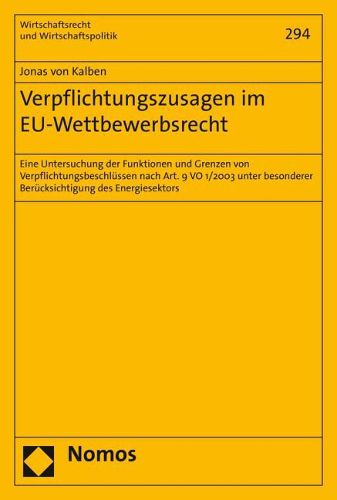 Wirtschaftsrecht
und Wirtschaftspolitik

294

Jonas von Kalben

Verpflichtungszusagen im EU-Wettbewerbsrecht

Eine Untersuchung der Funktionen und Grenzen von Verpflichtungsbeschlüssen nach Art. 9 VO 1/2003 unter besonderer Berücksichtigung des Energiesektors

Nomos